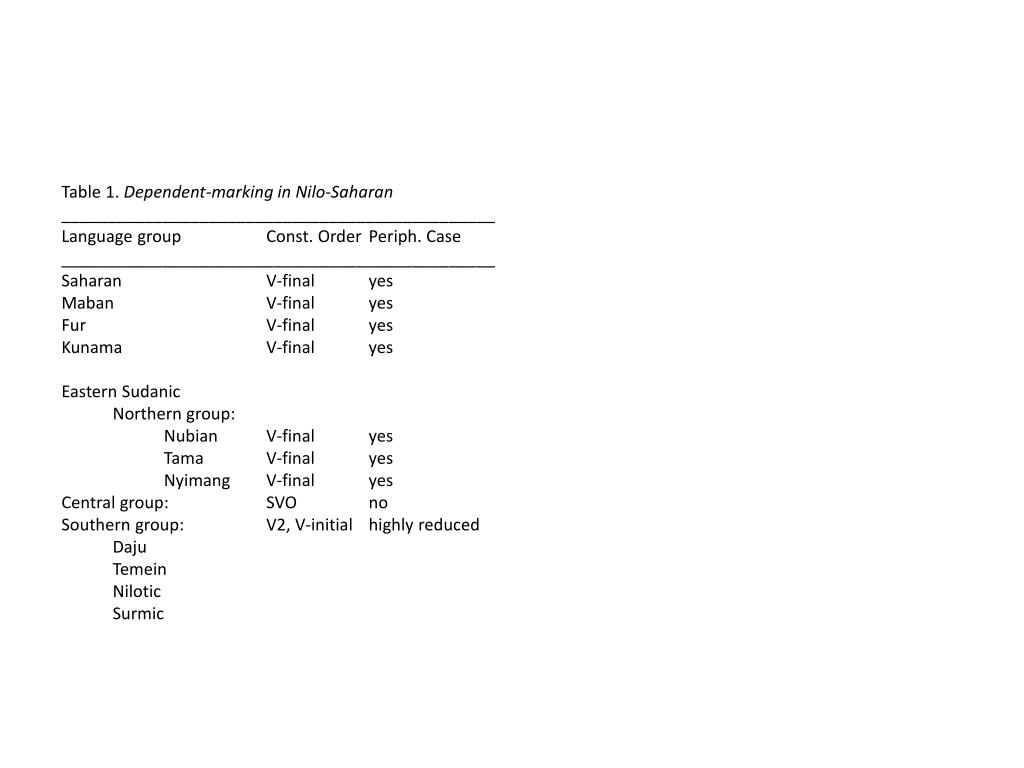 Table 1. Dependent-marking in Nilo-Saharan

| Language group | Const. Order | Periph. Case |
|---|---|---|
| Saharan | V-final | yes |
| Maban | V-final | yes |
| Fur | V-final | yes |
| Kunama | V-final | yes |
| | | |
| Eastern Sudanic | | |
| Northern group: | | |
| Nubian | V-final | yes |
| Tama | V-final | yes |
| Nyimang | V-final | yes |
| Central group: | SVO | no |
| Southern group: | V2, V-initial | highly reduced |
| Daju | | |
| Temein | | |
| Nilotic | | |
| Surmic | | |